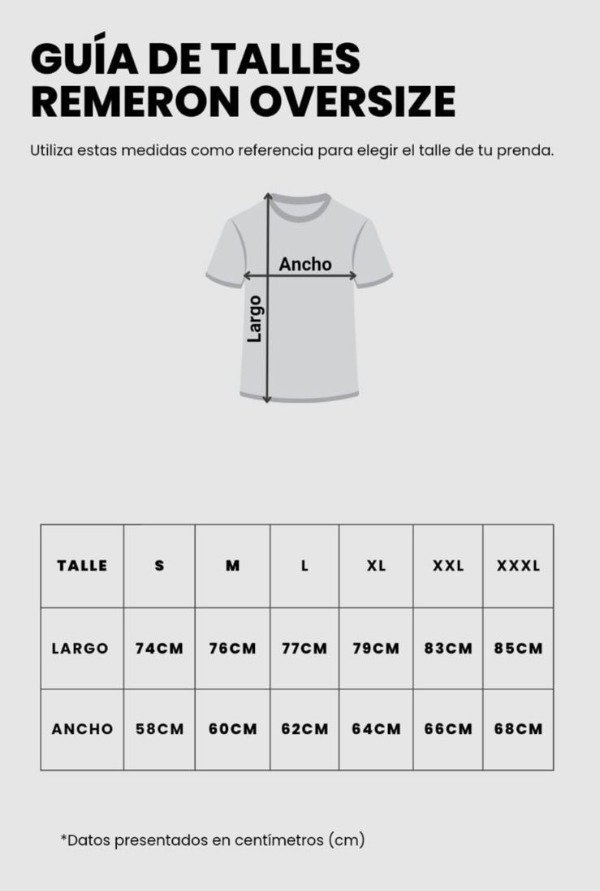 GUÍA DE TALLES
REMERON OVERSIZE

Utiliza estas medidas como referencia para elegir el talle de tu prenda.

Ancho
Largo

| TALLE | S | M | L | XL | XXL | XXXL |
|---|---|---|---|---|---|---|
| LARGO | 74CM | 76CM | 77CM | 79CM | 83CM | 85CM |
| ANCHO | 58CM | 60CM | 62CM | 64CM | 66CM | 68CM |

*Datos presentados en centímetros (cm)